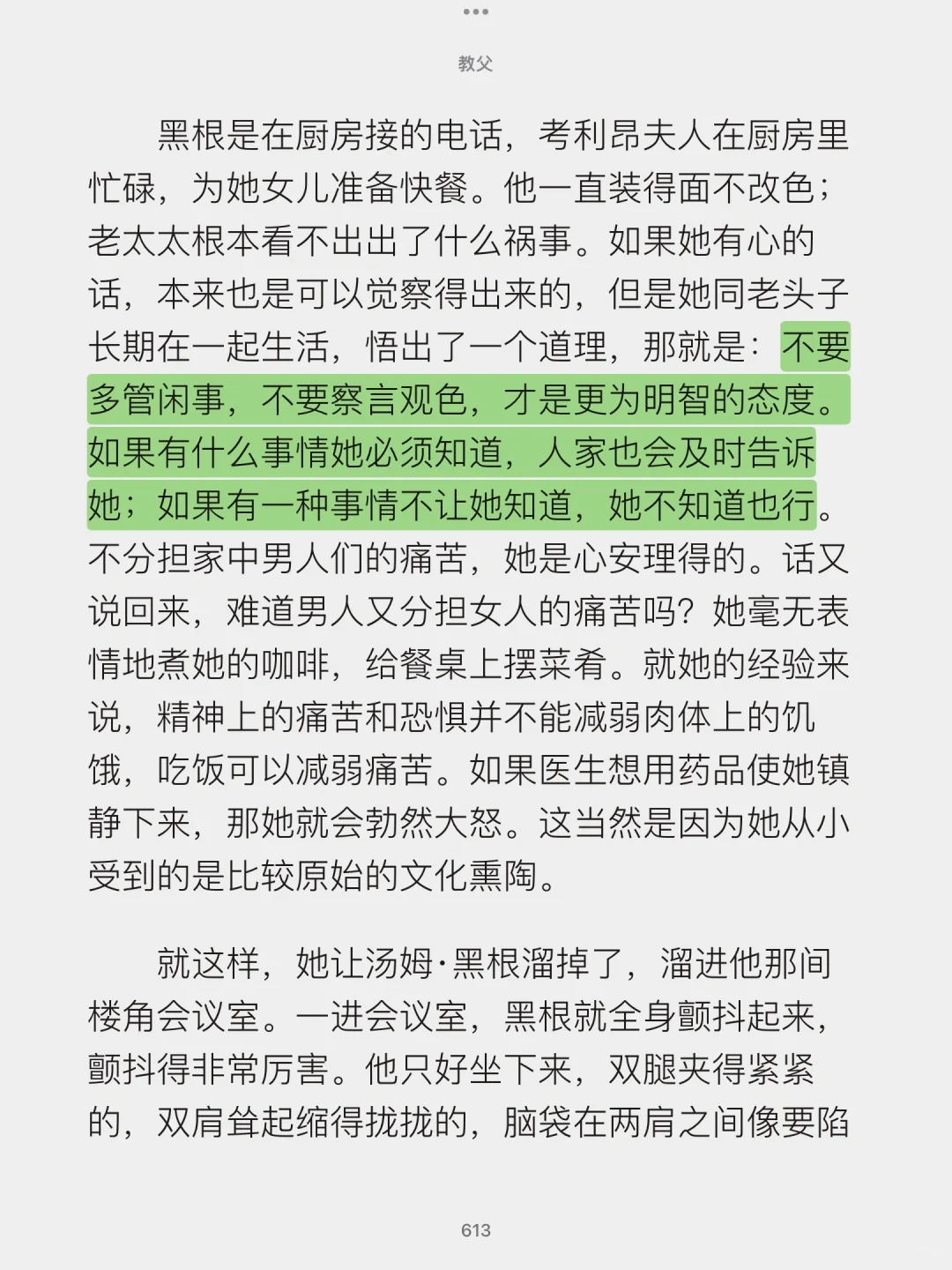 教父

黑根是在厨房接的电话，考利昂夫人在厨房里忙碌，为她女儿准备快餐。他一直装得面不改色；老太太根本看不出出了什么祸事。如果她有心的话，本来也是可以觉察得出来的，但是她同老头子长期在一起生活，悟出了一个道理，那就是：不要多管闲事，不要察言观色，才是更为明智的态度。如果有什么事情她必须知道，人家也会及时告诉她；如果有一种事情不让她知道，她不知道也行。不分担家中男人们的痛苦，她是心安理得的。话又说回来，难道男人又分担女人的痛苦吗？她毫无表情地煮她的咖啡，给餐桌上摆菜肴。就她的经验来说，精神上的痛苦和恐惧并不能减弱肉体上的饥饿，吃饭可以减弱痛苦。如果医生想用药品使她镇静下来，那她就会勃然大怒。这当然是因为她从小受到的是比较原始的文化熏陶。

就这样，她让汤姆·黑根溜掉了，溜进他那间楼角会议室。一进会议室，黑根就全身颤抖起来，颤抖得非常厉害。他只好坐下来，双腿夹得紧紧的，双肩耸起缩得拢拢的，脑袋在两肩之间像要陷

613